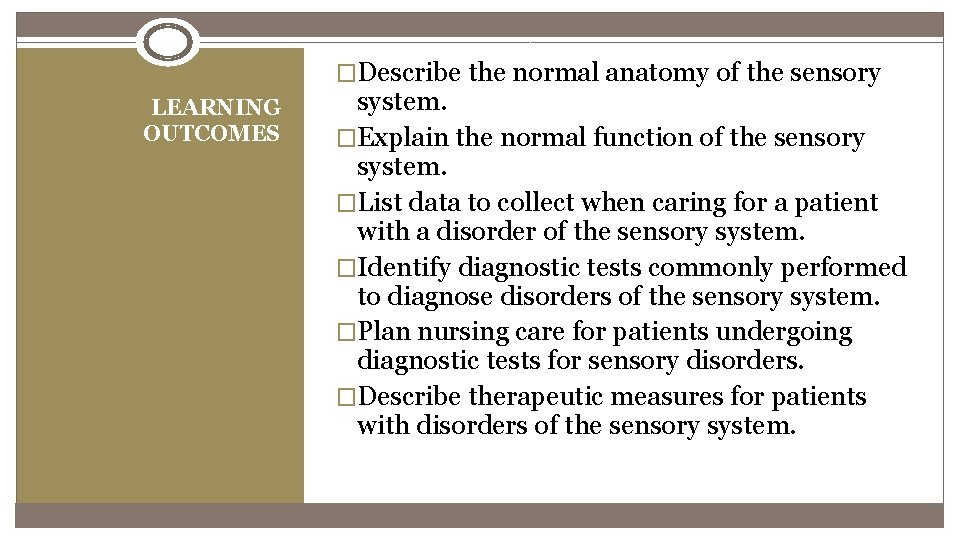 LEARNING OUTCOMES

□Describe the normal anatomy of the sensory system.

□Explain the normal function of the sensory system.

□List data to collect when caring for a patient with a disorder of the sensory system.

□Identify diagnostic tests commonly performed to diagnose disorders of the sensory system.

□Plan nursing care for patients undergoing diagnostic tests for sensory disorders.

□Describe therapeutic measures for patients with disorders of the sensory system.